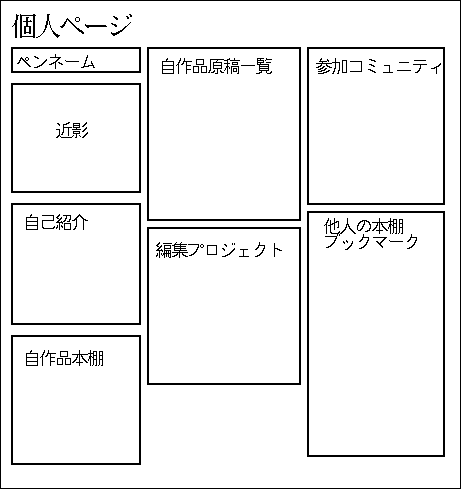 個人ページ

ペンネーム

近影

自己紹介

自作品本棚

自作品原稿一覧

編集プロジェクト

参加コミュニティ

他人の本棚
ブックマーク